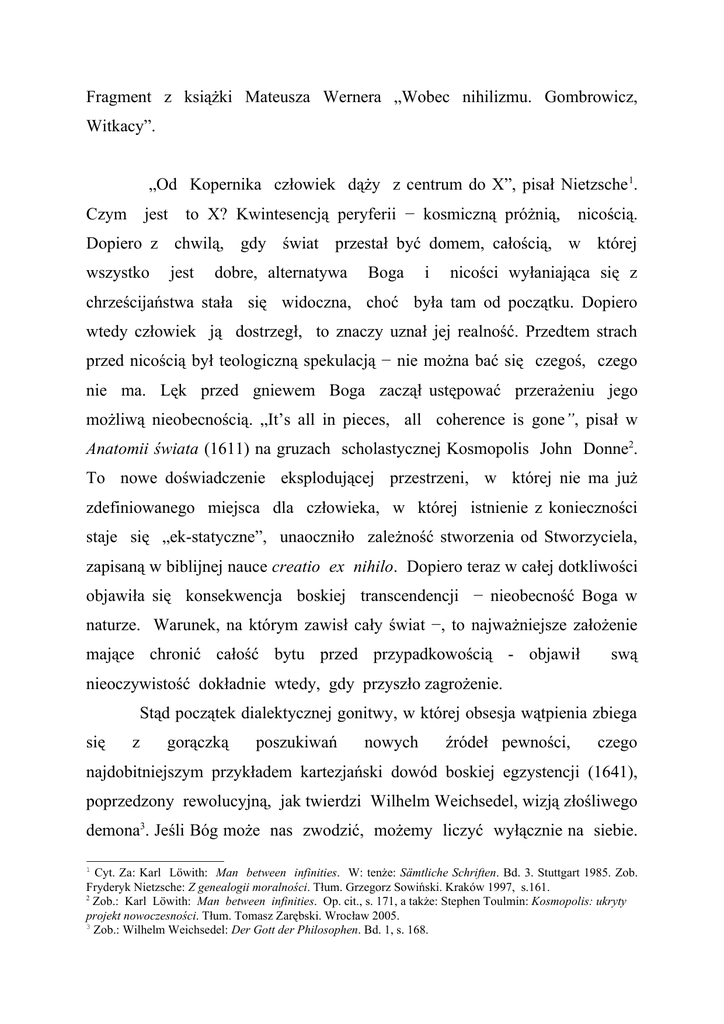 Fragment z książki Mateusza Wernera „Wobec nihilizmu. Gombrowicz, Witkacy".

„Od Kopernika człowiek dąży z centrum do X", pisał Nietzsche$^1$. Czym jest to X? Kwintesencją peryferii − kosmiczną próżnią, nicością. Dopiero z chwilą, gdy świat przestał być domem, całością, w której wszystko jest dobre, alternatywa Boga i nicości wyłaniająca się z chrześcijaństwa stała się widoczna, choć była tam od początku. Dopiero wtedy człowiek ją dostrzegł, to znaczy uznał jej realność. Przedtem strach przed nicością był teologiczną spekulacją − nie można bać się czegoś, czego nie ma. Lęk przed gniewem Boga zaczął ustępować przerażeniu jego możliwą nieobecnością. „It's all in pieces, all coherence is gone", pisał w Anatomii świata (1611) na gruzach scholastycznej Kosmopolis John Donne$^2$. To nowe doświadczenie eksplodującej przestrzeni, w której nie ma już zdefiniowanego miejsca dla człowieka, w której istnienie z konieczności staje się „ek-statyczne", unaoczniło zależność stworzenia od Stworzyciela, zapisaną w biblijnej nauce creatio ex nihilo. Dopiero teraz w całej dotkliwości objawiła się konsekwencja boskiej transcendencji − nieobecność Boga w naturze. Warunek, na którym zawisł cały świat −, to najważniejsze założenie mające chronić całość bytu przed przypadkowością - objawił swą nieoczywistość dokładnie wtedy, gdy przyszło zagrożenie.

Stąd początek dialektycznej gonitwy, w której obsesja wątpienia zbiega się z gorączką poszukiwań nowych źródeł pewności, czego najdobitniejszym przykładem kartezjański dowód boskiej egzystencji (1641), poprzedzony rewolucyjną, jak twierdzi Wilhelm Weichsedel, wizją złośliwego demona$^3$. Jeśli Bóg może nas zwodzić, możemy liczyć wyłącznie na siebie.

$^1$ Cyt. Za: Karl Löwith: Man between infinities. W: tenże: Sämtliche Schriften. Bd. 3. Stuttgart 1985. Zob. Fryderyk Nietzsche: Z genealogii moralności. Tłum. Grzegorz Sowiński. Kraków 1997, s.161.
$^2$ Zob.: Karl Löwith: Man between infinities. Op. cit., s. 171, a także: Stephen Toulmin: Kosmopolis: ukryty projekt nowoczesności. Tłum. Tomasz Zarębski. Wrocław 2005.
$^3$ Zob.: Wilhelm Weichsedel: Der Gott der Philosophen. Bd. 1, s. 168.